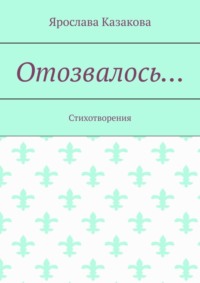 Ярослава Казакова

Отозвалось…

Стихотворения